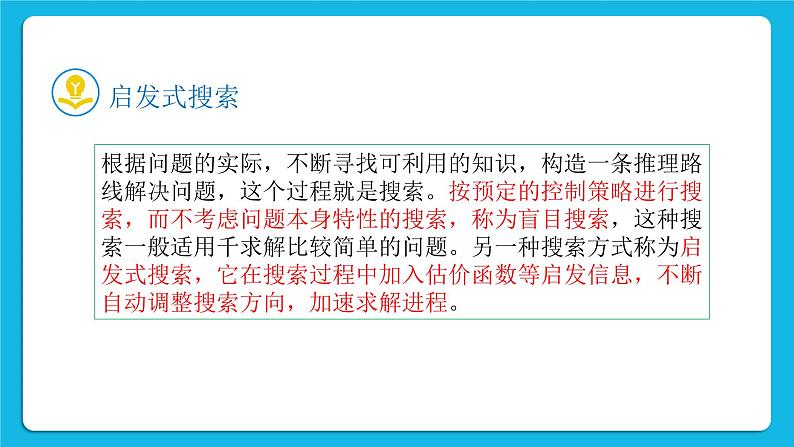 启发式搜索

根据问题的实际，不断寻找可利用的知识，构造一条推理路线解决问题，这个过程就是搜索。按预定的控制策略进行搜索，而不考虑问题本身特性的搜索，称为盲目搜索，这种搜索一般适用千求解比较简单的问题。另一种搜索方式称为启发式搜索，它在搜索过程中加入估价函数等启发信息，不断自动调整搜索方向，加速求解进程。